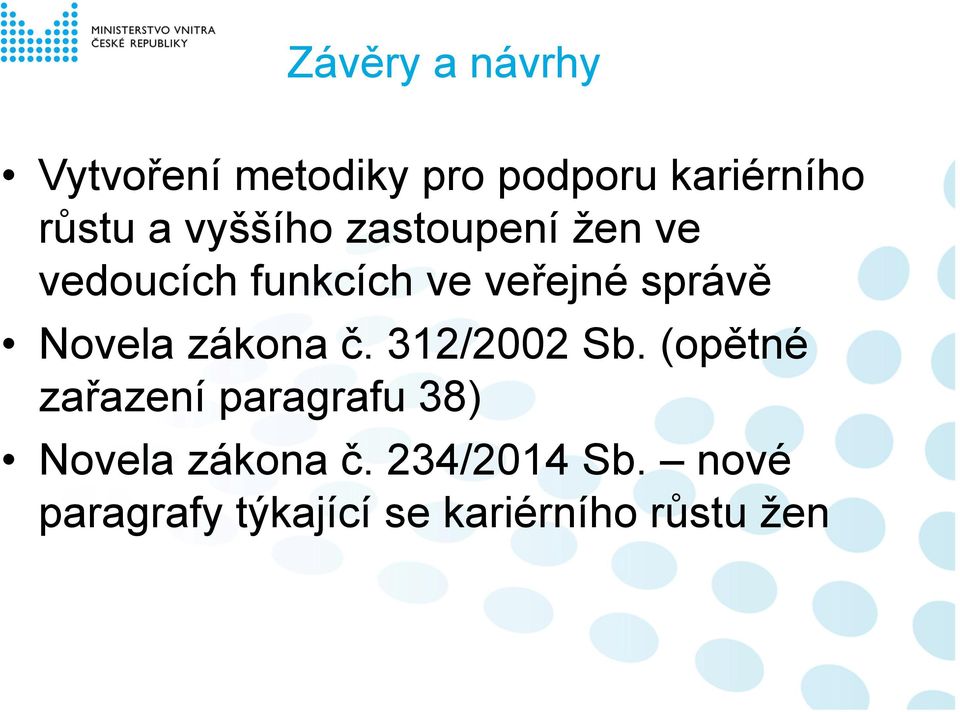 MINISTERSTVO VNITRA
ČESKÉ REPUBLIKY

Závěry a návrhy

• Vytvoření metodiky pro podporu kariérního růstu a vyššího zastoupení žen ve vedoucích funkcích ve veřejné správě
• Novela zákona č. 312/2002 Sb. (opětné zařazení paragrafu 38)
• Novela zákona č. 234/2014 Sb. – nové paragrafy týkající se kariérního růstu žen